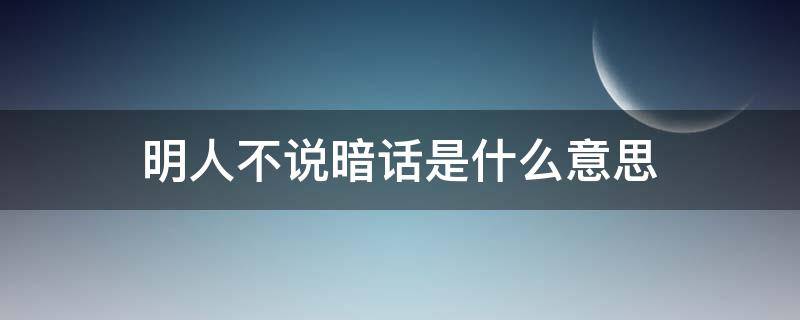 明人不说暗话是什么意思